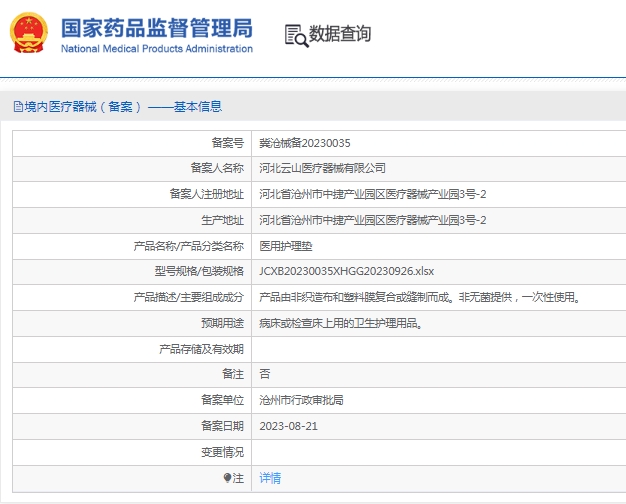 国家药品监督管理局
National Medical Products Administration

数据查询

境内医疗器械（备案）——基本信息

| | |
|---|---|
| 备案号 | 冀沧械备20230035 |
| 备案人名称 | 河北云山医疗器械有限公司 |
| 备案人注册地址 | 河北省沧州市中捷产业园区医疗器械产业园3号-2 |
| 生产地址 | 河北省沧州市中捷产业园区医疗器械产业园3号-2 |
| 产品名称/产品分类名称 | 医用护理垫 |
| 型号规格/包装规格 | JCXB20230035XHGG20230926.xlsx |
| 产品描述/主要组成成分 | 产品由非织造布和塑料膜复合或缝制而成。非无菌提供，一次性使用。 |
| 预期用途 | 病床或检查床上用的卫生护理用品。 |
| 产品存储及有效期 | |
| 备注 | 否 |
| 备案单位 | 沧州市行政审批局 |
| 备案日期 | 2023-08-21 |
| 变更情况 | |
| 注 | 详情 |